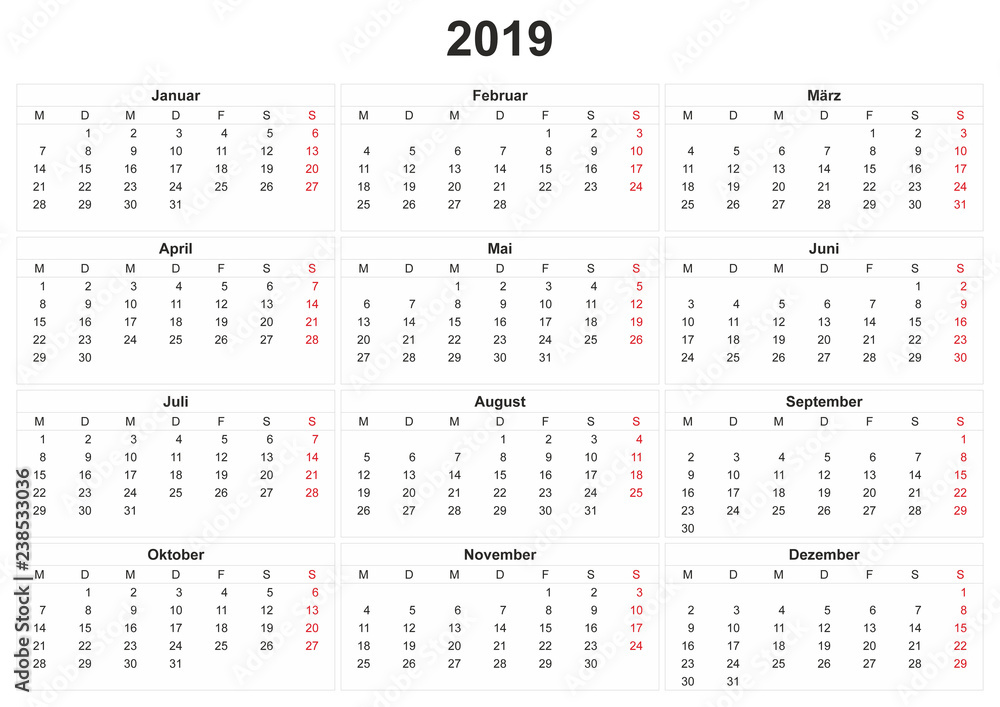 2019

Januar

| M | D | M | D | F | S | S |
|---|---|---|---|---|---|---|
| | 1 | 2 | 3 | 4 | 5 | 6 |
| 7 | 8 | 9 | 10 | 11 | 12 | 13 |
| 14 | 15 | 16 | 17 | 18 | 19 | 20 |
| 21 | 22 | 23 | 24 | 25 | 26 | 27 |
| 28 | 29 | 30 | 31 | | | |

Februar

| M | D | M | D | F | S | S |
|---|---|---|---|---|---|---|
| | | | | 1 | 2 | 3 |
| 4 | 5 | 6 | 7 | 8 | 9 | 10 |
| 11 | 12 | 13 | 14 | 15 | 16 | 17 |
| 18 | 19 | 20 | 21 | 22 | 23 | 24 |
| 25 | 26 | 27 | 28 | | | |

März

| M | D | M | D | F | S | S |
|---|---|---|---|---|---|---|
| | | | | 1 | 2 | 3 |
| 4 | 5 | 6 | 7 | 8 | 9 | 10 |
| 11 | 12 | 13 | 14 | 15 | 16 | 17 |
| 18 | 19 | 20 | 21 | 22 | 23 | 24 |
| 25 | 26 | 27 | 28 | 29 | 30 | 31 |

April

| M | D | M | D | F | S | S |
|---|---|---|---|---|---|---|
| 1 | 2 | 3 | 4 | 5 | 6 | 7 |
| 8 | 9 | 10 | 11 | 12 | 13 | 14 |
| 15 | 16 | 17 | 18 | 19 | 20 | 21 |
| 22 | 23 | 24 | 25 | 26 | 27 | 28 |
| 29 | 30 | | | | | |

Mai

| M | D | M | D | F | S | S |
|---|---|---|---|---|---|---|
| | | 1 | 2 | 3 | 4 | 5 |
| 6 | 7 | 8 | 9 | 10 | 11 | 12 |
| 13 | 14 | 15 | 16 | 17 | 18 | 19 |
| 20 | 21 | 22 | 23 | 24 | 25 | 26 |
| 27 | 28 | 29 | 30 | 31 | | |

Juni

| M | D | M | D | F | S | S |
|---|---|---|---|---|---|---|
| | | | | | 1 | 2 |
| 3 | 4 | 5 | 6 | 7 | 8 | 9 |
| 10 | 11 | 12 | 13 | 14 | 15 | 16 |
| 17 | 18 | 19 | 20 | 21 | 22 | 23 |
| 24 | 25 | 26 | 27 | 28 | 29 | 30 |

Juli

| M | D | M | D | F | S | S |
|---|---|---|---|---|---|---|
| 1 | 2 | 3 | 4 | 5 | 6 | 7 |
| 8 | 9 | 10 | 11 | 12 | 13 | 14 |
| 15 | 16 | 17 | 18 | 19 | 20 | 21 |
| 22 | 23 | 24 | 25 | 26 | 27 | 28 |
| 29 | 30 | 31 | | | | |

August

| M | D | M | D | F | S | S |
|---|---|---|---|---|---|---|
| | | | 1 | 2 | 3 | 4 |
| 5 | 6 | 7 | 8 | 9 | 10 | 11 |
| 12 | 13 | 14 | 15 | 16 | 17 | 18 |
| 19 | 20 | 21 | 22 | 23 | 24 | 25 |
| 26 | 27 | 28 | 29 | 30 | 31 | |

September

| M | D | M | D | F | S | S |
|---|---|---|---|---|---|---|
| | | | | | | 1 |
| 2 | 3 | 4 | 5 | 6 | 7 | 8 |
| 9 | 10 | 11 | 12 | 13 | 14 | 15 |
| 16 | 17 | 18 | 19 | 20 | 21 | 22 |
| 23 | 24 | 25 | 26 | 27 | 28 | 29 |
| 30 | | | | | | |

Oktober

| M | D | M | D | F | S | S |
|---|---|---|---|---|---|---|
| | 1 | 2 | 3 | 4 | 5 | 6 |
| 7 | 8 | 9 | 10 | 11 | 12 | 13 |
| 14 | 15 | 16 | 17 | 18 | 19 | 20 |
| 21 | 22 | 23 | 24 | 25 | 26 | 27 |
| 28 | 29 | 30 | 31 | | | |

November

| M | D | M | D | F | S | S |
|---|---|---|---|---|---|---|
| | | | | 1 | 2 | 3 |
| 4 | 5 | 6 | 7 | 8 | 9 | 10 |
| 11 | 12 | 13 | 14 | 15 | 16 | 17 |
| 18 | 19 | 20 | 21 | 22 | 23 | 24 |
| 25 | 26 | 27 | 28 | 29 | 30 | |

Dezember

| M | D | M | D | F | S | S |
|---|---|---|---|---|---|---|
| | | | | | | 1 |
| 2 | 3 | 4 | 5 | 6 | 7 | 8 |
| 9 | 10 | 11 | 12 | 13 | 14 | 15 |
| 16 | 17 | 18 | 19 | 20 | 21 | 22 |
| 23 | 24 | 25 | 26 | 27 | 28 | 29 |
| 30 | 31 | | | | | |

Adobe Stock | #238533036